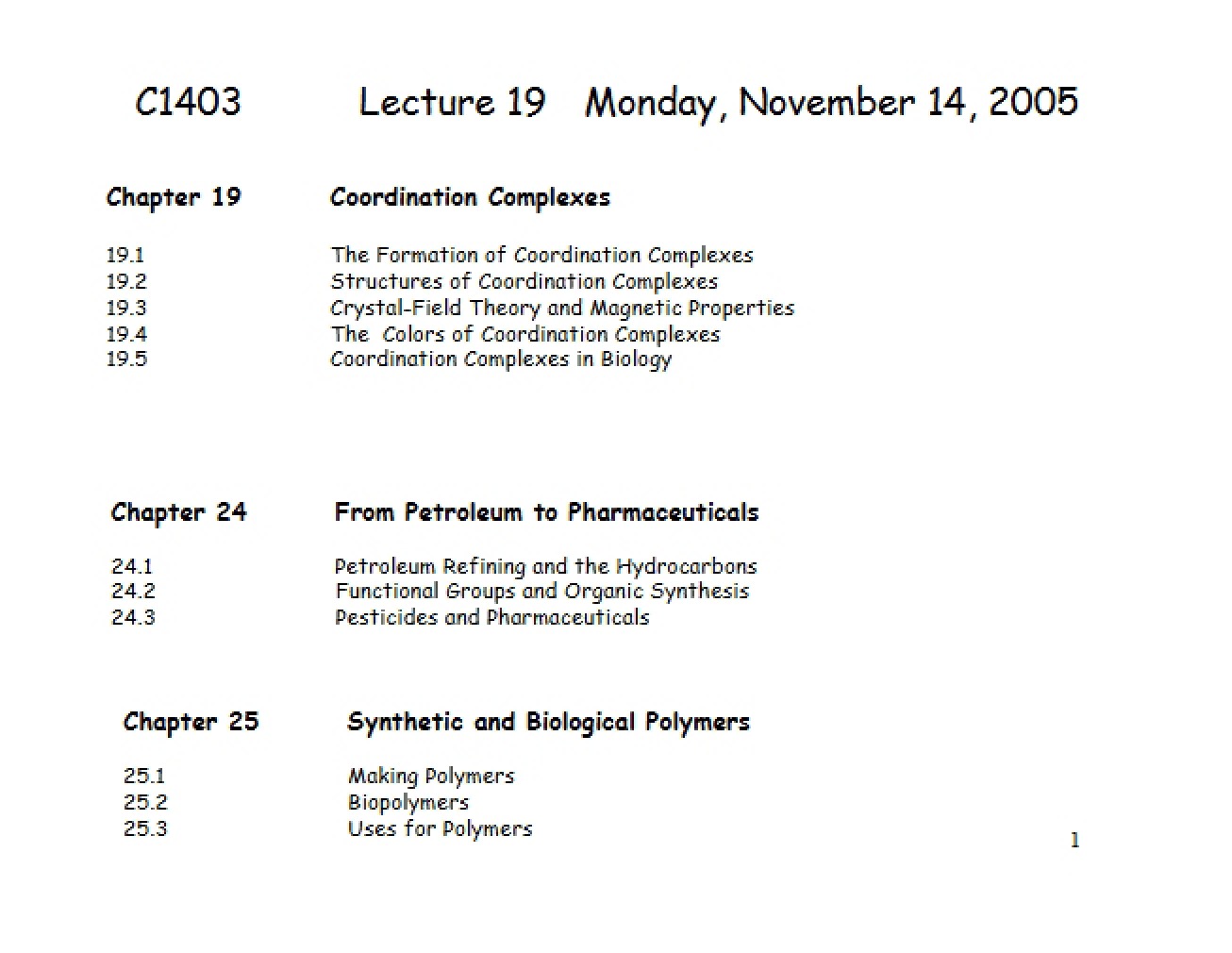 C1403 Lecture 19 Monday, November 14, 2005

Chapter 19 Coordination Complexes

19.1 The Formation of Coordination Complexes
19.2 Structures of Coordination Complexes
19.3 Crystal-Field Theory and Magnetic Properties
19.4 The Colors of Coordination Complexes
19.5 Coordination Complexes in Biology

Chapter 24 From Petroleum to Pharmaceuticals

24.1 Petroleum Refining and the Hydrocarbons
24.2 Functional Groups and Organic Synthesis
24.3 Pesticides and Pharmaceuticals

Chapter 25 Synthetic and Biological Polymers

25.1 Making Polymers
25.2 Biopolymers
25.3 Uses for Polymers

1